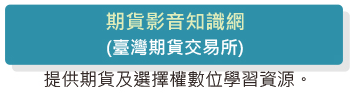 期貨影音知識網
(臺灣期貨交易所)

提供期貨及選擇權數位學習資源。